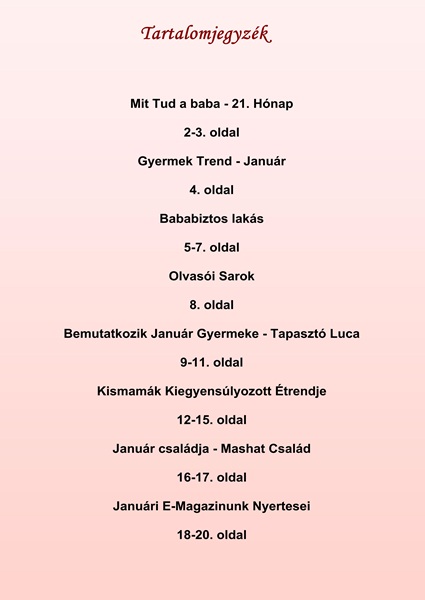 Tartalomjegyzék

Mit Tud a baba - 21. Hónap

2-3. oldal

Gyermek Trend - Január

4. oldal

Bababiztos lakás

5-7. oldal

Olvasói Sarok

8. oldal

Bemutatkozik Január Gyermeke - Tapasztó Luca

9-11. oldal

Kismamák Kiegyensúlyozott Étrendje

12-15. oldal

Január családja - Mashat Család

16-17. oldal

Januári E-Magazinunk Nyertesei

18-20. oldal